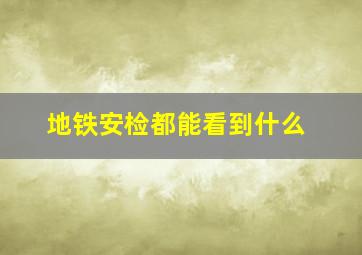 地铁安检都能看到什么